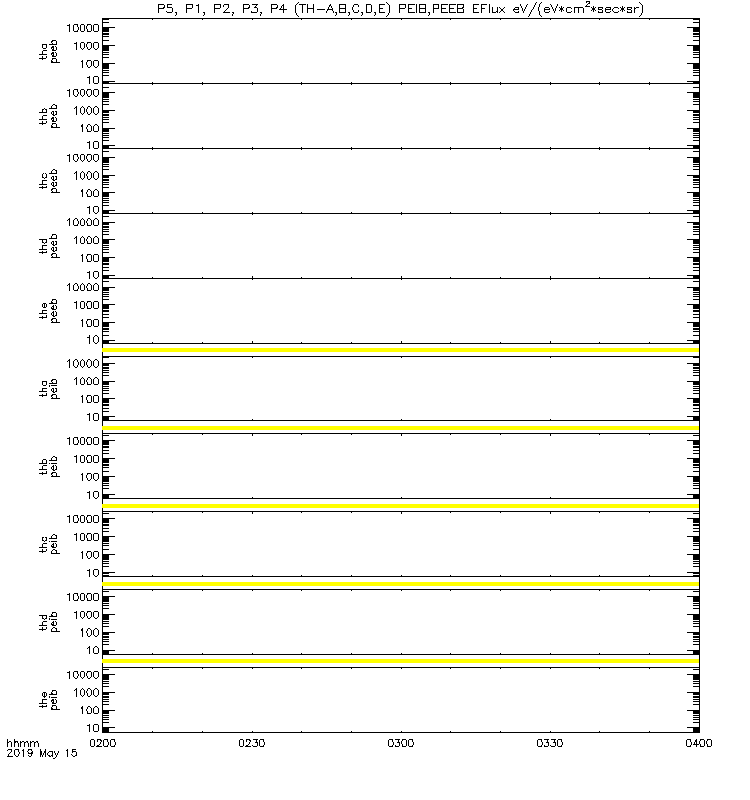 P5, P1, P2, P3, P4 (TH-A,B,C,D,E) PEIB,PEEB EFlux eV/(eV*cm$^2$*sec*sr)

tha peeb
10000
1000
100
10

thb peeb
10000
1000
100
10

thc peeb
10000
1000
100
10

thd peeb
10000
1000
100
10

the peeb
10000
1000
100
10

tha peib
10000
1000
100
10

thb peib
10000
1000
100
10

thc peib
10000
1000
100
10

thd peib
10000
1000
100
10

the peib
10000
1000
100
10

hhmm
2019 May 15
0200
0230
0300
0330
0400